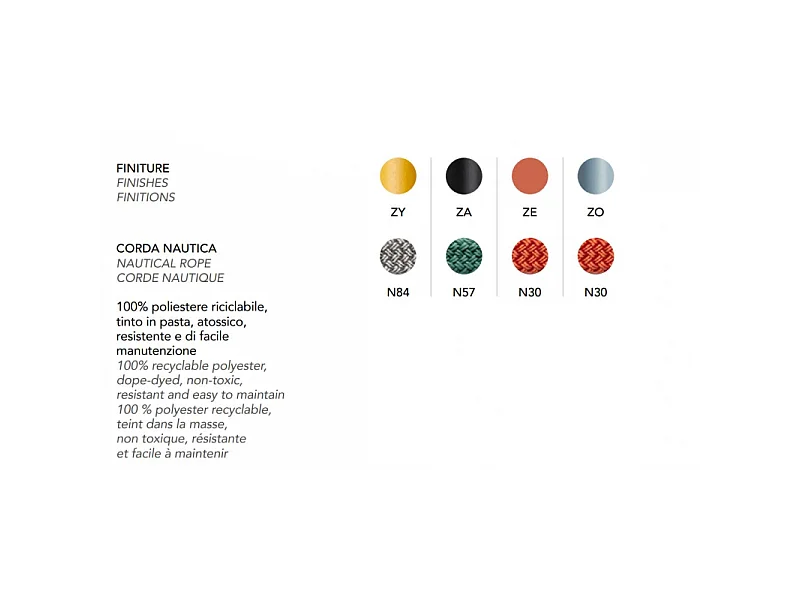 FINITURE
FINISHES
FINITIONS

ZY
ZA
ZE
ZO

CORDA NAUTICA
NAUTICAL ROPE
CORDE NAUTIQUE

N84
N57
N30
N30

100% poliestere riciclabile, tinto in pasta, atossico, resistente e di facile manutenzione
100% recyclable polyester, dope-dyed, non-toxic, resistant and easy to maintain
100 % polyester recyclable, teint dans la masse, non toxique, résistante et facile à maintenir